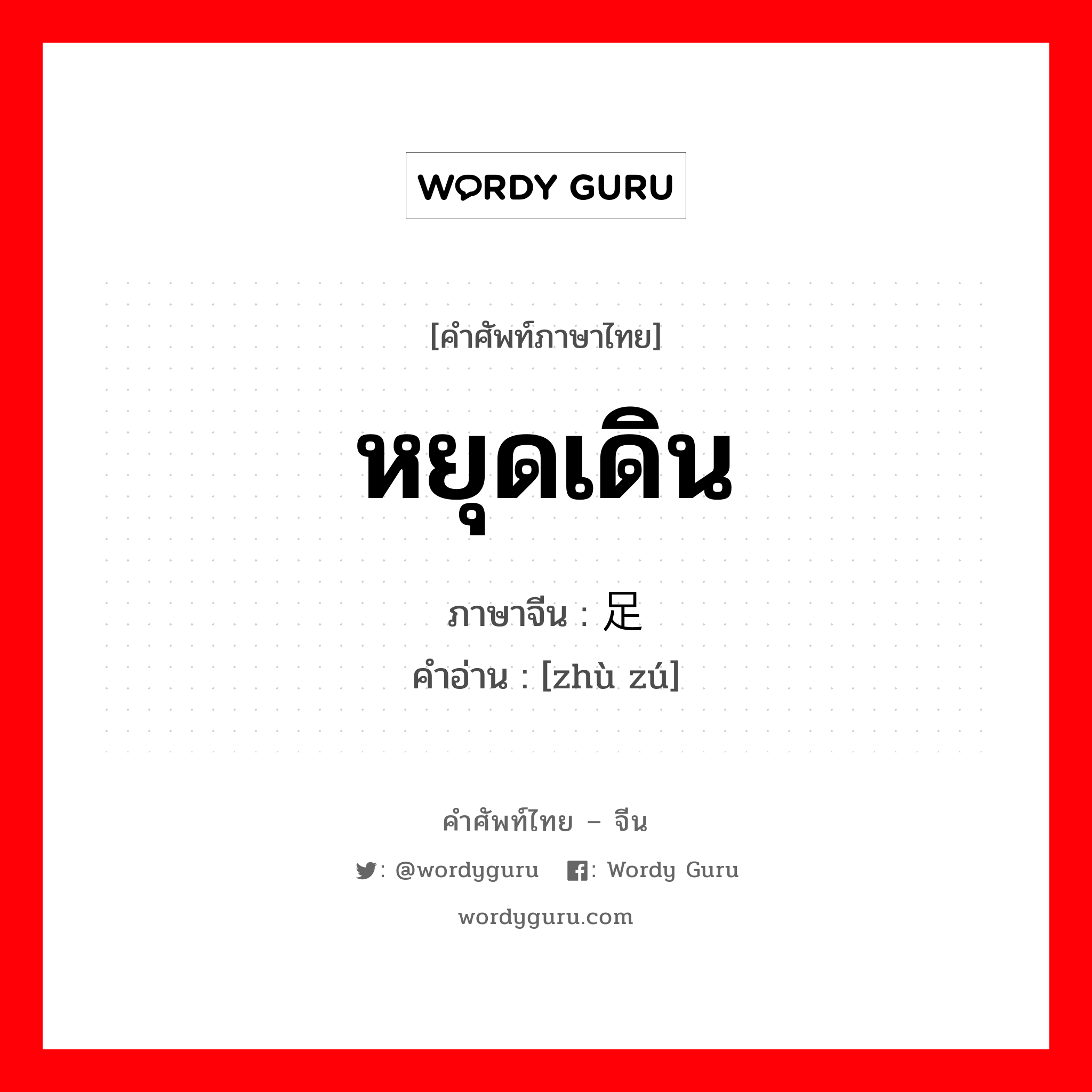 WORDY GURU

[คำศัพท์ภาษาไทย]

หยุดเดิน

ภาษาจีน : 足

คำอ่าน : [zhù zú]

คำศัพท์ไทย – จีน

: @wordyguru : Wordy Guru

wordyguru.com